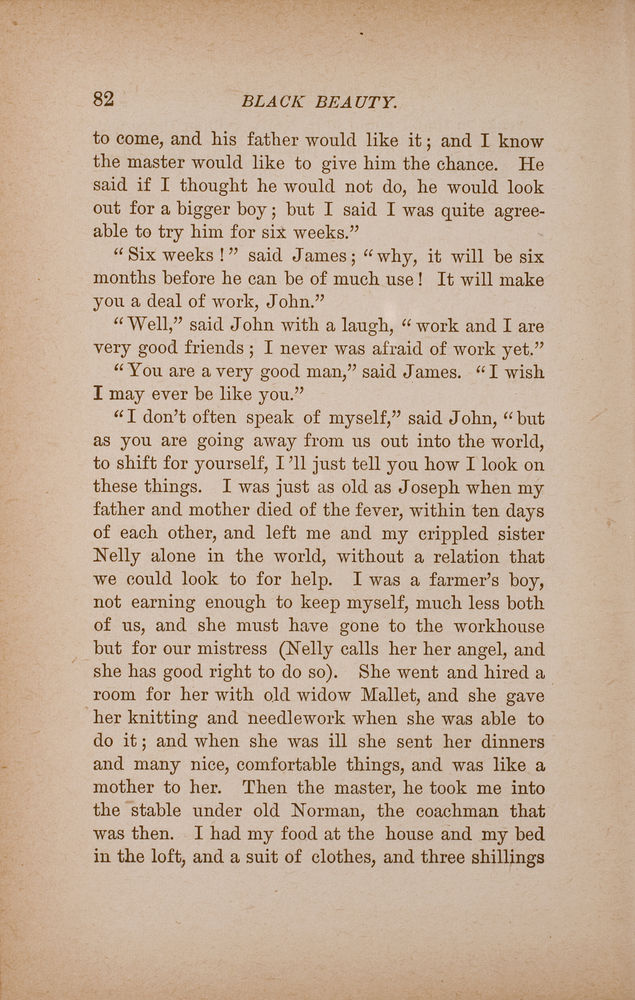 82 BLACK BEAUTY.

to come, and his father would like it; and I know the master would like to give him the chance. He said if I thought he would not do, he would look out for a bigger boy; but I said I was quite agreeable to try him for six weeks."

"Six weeks!" said James; "why, it will be six months before he can be of much use! It will make you a deal of work, John."

"Well," said John with a laugh, "work and I are very good friends; I never was afraid of work yet."

"You are a very good man," said James. "I wish I may ever be like you."

"I don't often speak of myself," said John, "but as you are going away from us out into the world, to shift for yourself, I'll just tell you how I look on these things. I was just as old as Joseph when my father and mother died of the fever, within ten days of each other, and left me and my crippled sister Nelly alone in the world, without a relation that we could look to for help. I was a farmer's boy, not earning enough to keep myself, much less both of us, and she must have gone to the workhouse but for our mistress (Nelly calls her her angel, and she has good right to do so). She went and hired a room for her with old widow Mallet, and she gave her knitting and needlework when she was able to do it; and when she was ill she sent her dinners and many nice, comfortable things, and was like a mother to her. Then the master, he took me into the stable under old Norman, the coachman that was then. I had my food at the house and my bed in the loft, and a suit of clothes, and three shillings